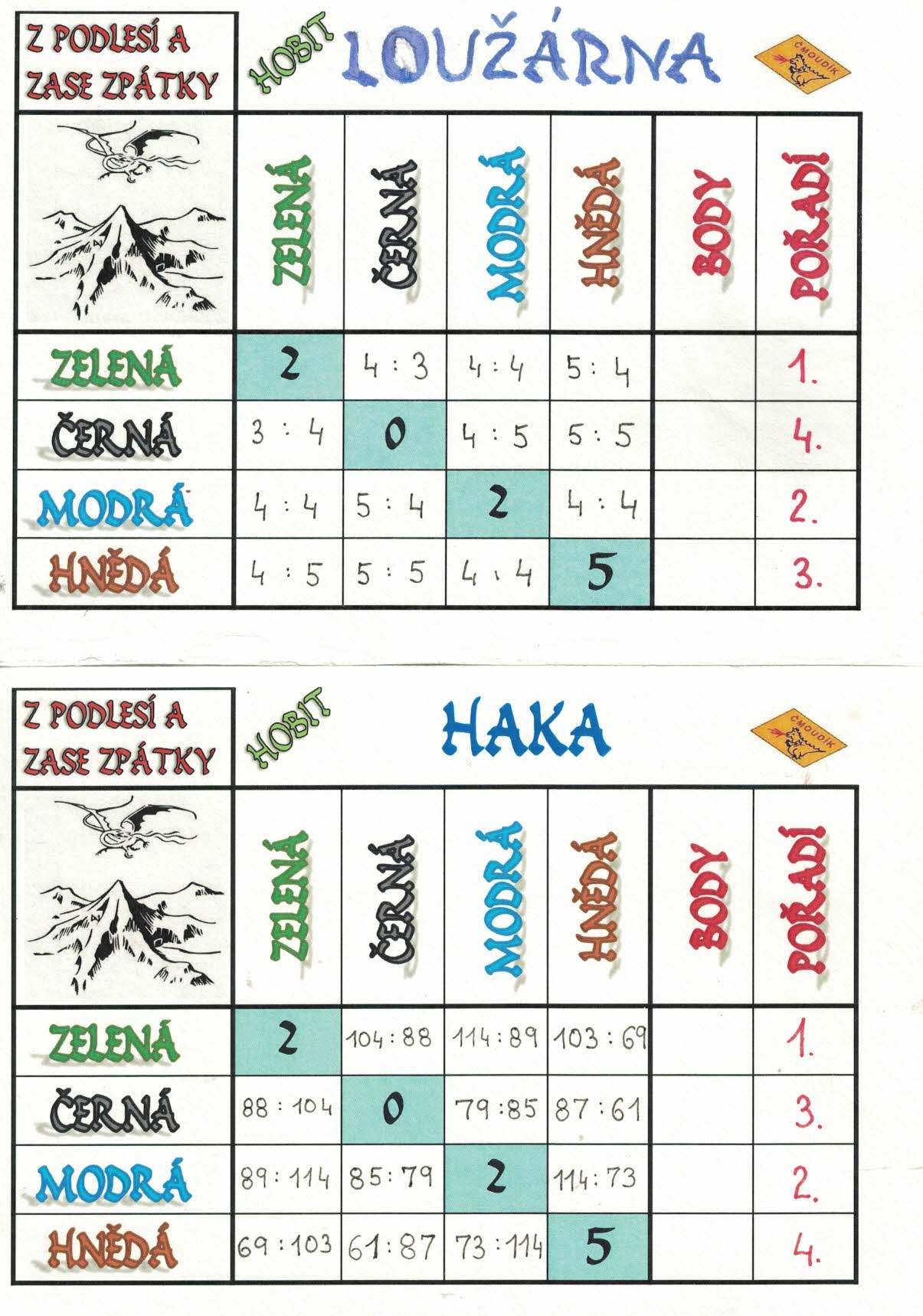 Z PODLESÍ A ZASE ZPÁTKY

HOBIT

LOUŽÁRNA

ČMOUDÍK

|  | ZELENÁ | ČERNÁ | MODRÁ | HNĚDÁ | BODY | POŘADÍ |
|---|---|---|---|---|---|---|
| ZELENÁ | 2 | 4 : 3 | 4 : 4 | 5 : 4 |  | 1. |
| ČERNÁ | 3 : 4 | 0 | 4 : 5 | 5 : 5 |  | 4. |
| MODRÁ | 4 : 4 | 5 : 4 | 2 | 4 : 4 |  | 2. |
| HNĚDÁ | 4 : 5 | 5 : 5 | 4 : 4 | 5 |  | 3. |

Z PODLESÍ A ZASE ZPÁTKY

HOBIT

HAKA

ČMOUDÍK

|  | ZELENÁ | ČERNÁ | MODRÁ | HNĚDÁ | BODY | POŘADÍ |
|---|---|---|---|---|---|---|
| ZELENÁ | 2 | 104 : 88 | 114 : 89 | 103 : 69 |  | 1. |
| ČERNÁ | 88 : 104 | 0 | 79 : 85 | 87 : 61 |  | 3. |
| MODRÁ | 89 : 114 | 85 : 79 | 2 | 114 : 73 |  | 2. |
| HNĚDÁ | 69 : 103 | 61 : 87 | 73 : 114 | 5 |  | 4. |